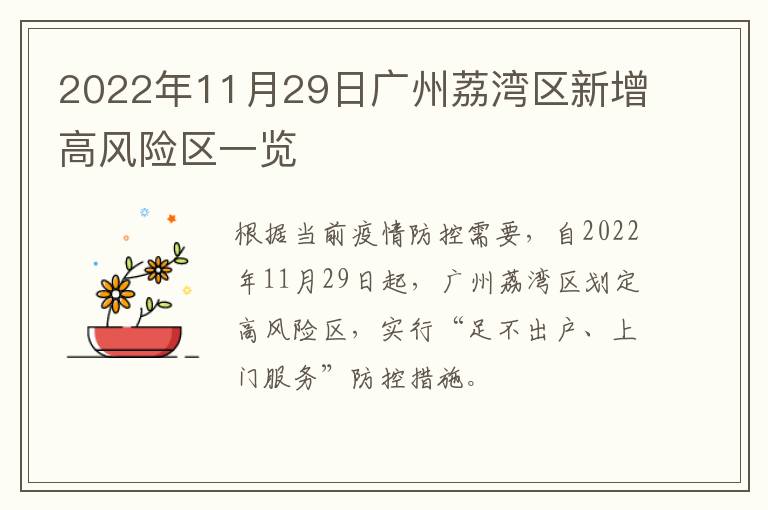 2022年11月29日广州荔湾区新增高风险区一览

根据当前疫情防控需要，自2022年11月29日起，广州荔湾区划定高风险区，实行“足不出户、上门服务”防控措施。